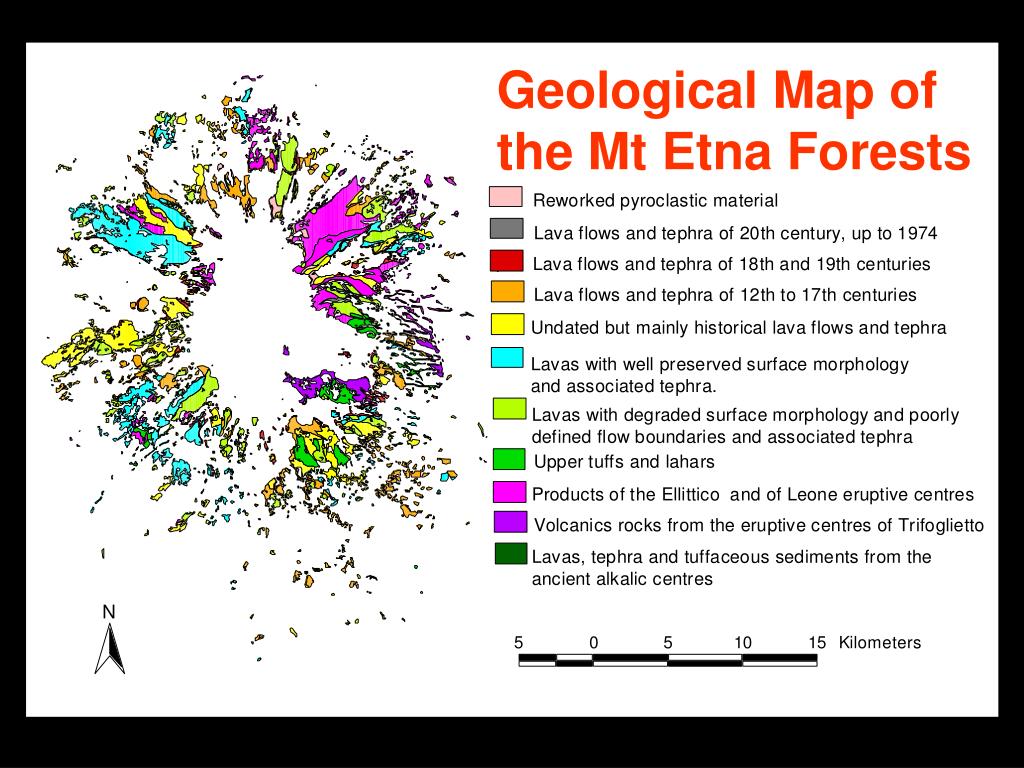 Geological Map of the Mt Etna Forests

Reworked pyroclastic material
Lava flows and tephra of 20th century, up to 1974
Lava flows and tephra of 18th and 19th centuries
Lava flows and tephra of 12th to 17th centuries
Undated but mainly historical lava flows and tephra
Lavas with well preserved surface morphology and associated tephra.
Lavas with degraded surface morphology and poorly defined flow boundaries and associated tephra
Upper tuffs and lahars
Products of the Ellittico and of Leone eruptive centres
Volcanics rocks from the eruptive centres of Trifoglietto
Lavas, tephra and tuffaceous sediments from the ancient alkalic centres

N

5 0 5 10 15 Kilometers